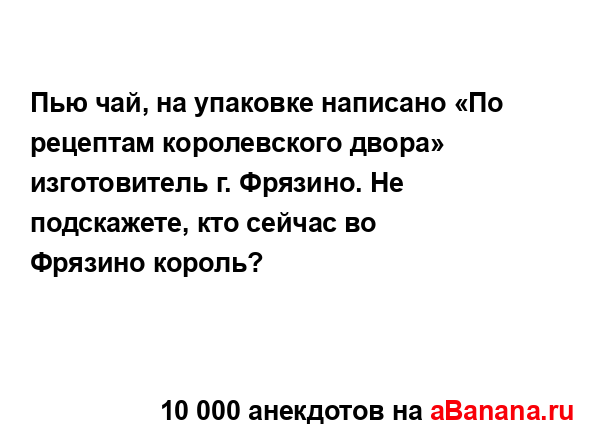 Пью чай, на упаковке написано «По рецептам королевского двора» изготовитель г. Фрязино. Не подскажете, кто сейчас во Фрязино король?

10 000 анекдотов на aBanana.ru